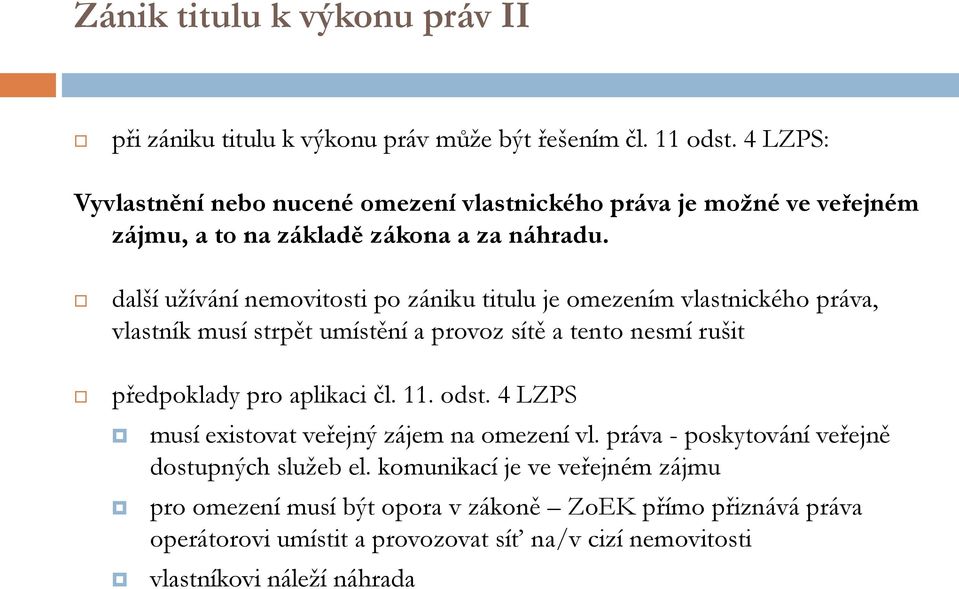 Zánik titulu k výkonu práv II

při zániku titulu k výkonu práv může být řešením čl. 11 odst. 4 LZPS:

Vyvlastnění nebo nucené omezení vlastnického práva je možné ve veřejném zájmu, a to na základě zákona a za náhradu.

další užívání nemovitosti po zániku titulu je omezením vlastnického práva, vlastník musí strpět umístění a provoz sítě a tento nesmí rušit

předpoklady pro aplikaci čl. 11. odst. 4 LZPS

musí existovat veřejný zájem na omezení vl. práva - poskytování veřejně dostupných služeb el. komunikací je ve veřejném zájmu

pro omezení musí být opora v zákoně – ZoEK přímo přiznává práva operátorovi umístit a provozovat síť na/v cizí nemovitosti

vlastníkovi náleží náhrada